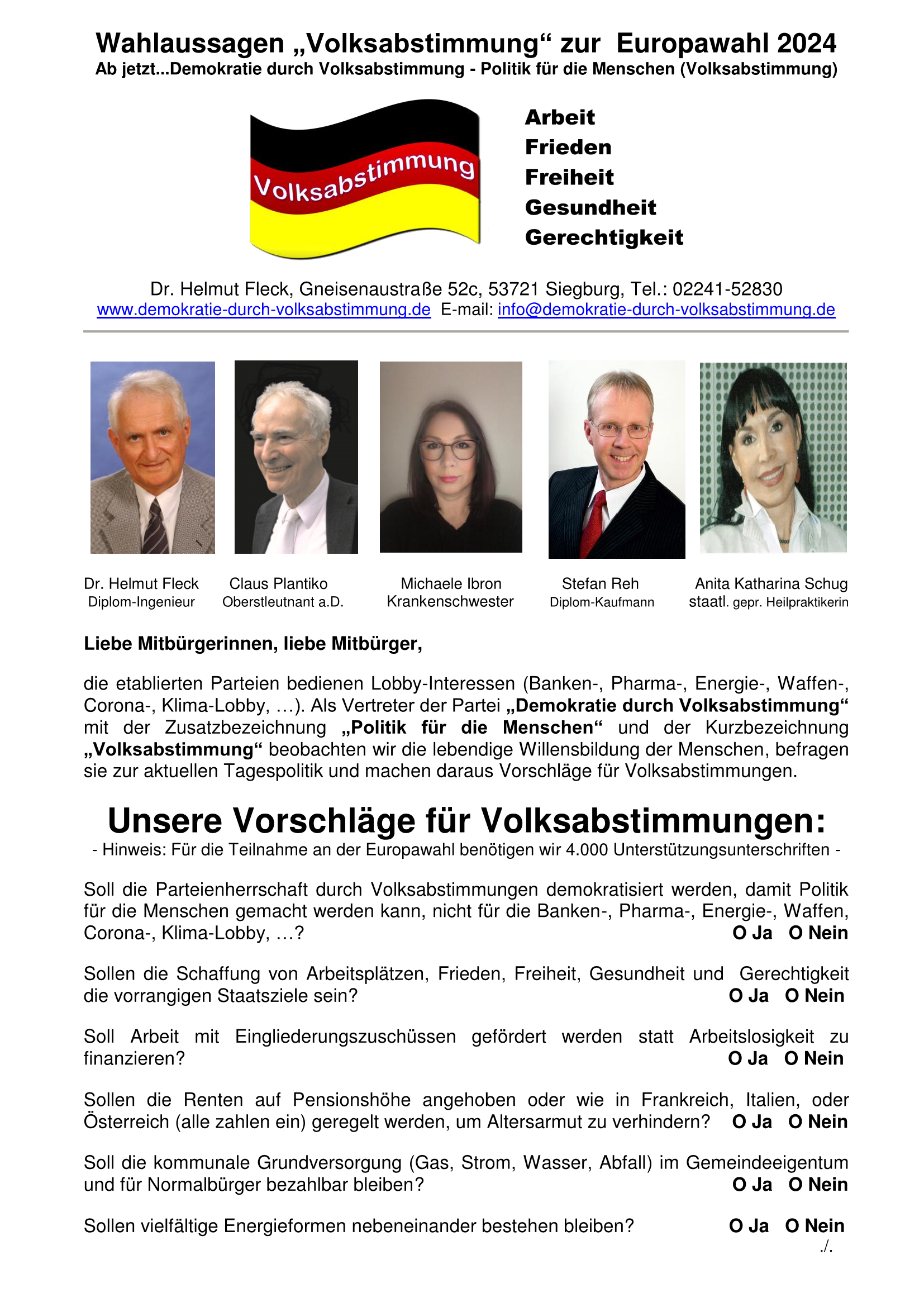 Wahlaussagen „Volksabstimmung“ zur Europawahl 2024
Ab jetzt...Demokratie durch Volksabstimmung - Politik für die Menschen (Volksabstimmung)

Volksabstimmung

Arbeit
Frieden
Freiheit
Gesundheit
Gerechtigkeit

Dr. Helmut Fleck, Gneisenaustraße 52c, 53721 Siegburg, Tel.: 02241-52830
www.demokratie-durch-volksabstimmung.de E-mail: info@demokratie-durch-volksabstimmung.de

Dr. Helmut Fleck
Diplom-Ingenieur

Claus Plantiko
Oberstleutnant a.D.

Michaele Ibron
Krankenschwester

Stefan Reh
Diplom-Kaufmann

Anita Katharina Schug
staatl. gepr. Heilpraktikerin

Liebe Mitbürgerinnen, liebe Mitbürger,

die etablierten Parteien bedienen Lobby-Interessen (Banken-, Pharma-, Energie-, Waffen-, Corona-, Klima-Lobby, …). Als Vertreter der Partei „Demokratie durch Volksabstimmung“ mit der Zusatzbezeichnung „Politik für die Menschen“ und der Kurzbezeichnung „Volksabstimmung“ beobachten wir die lebendige Willensbildung der Menschen, befragen sie zur aktuellen Tagespolitik und machen daraus Vorschläge für Volksabstimmungen.

Unsere Vorschläge für Volksabstimmungen:
- Hinweis: Für die Teilnahme an der Europawahl benötigen wir 4.000 Unterstützungsunterschriften -

Soll die Parteienherrschaft durch Volksabstimmungen demokratisiert werden, damit Politik für die Menschen gemacht werden kann, nicht für die Banken-, Pharma-, Energie-, Waffen, Corona-, Klima-Lobby, …? O Ja O Nein

Sollen die Schaffung von Arbeitsplätzen, Frieden, Freiheit, Gesundheit und Gerechtigkeit die vorrangigen Staatsziele sein? O Ja O Nein

Soll Arbeit mit Eingliederungszuschüssen gefördert werden statt Arbeitslosigkeit zu finanzieren? O Ja O Nein

Sollen die Renten auf Pensionshöhe angehoben oder wie in Frankreich, Italien, oder Österreich (alle zahlen ein) geregelt werden, um Altersarmut zu verhindern? O Ja O Nein

Soll die kommunale Grundversorgung (Gas, Strom, Wasser, Abfall) im Gemeindeeigentum und für Normalbürger bezahlbar bleiben? O Ja O Nein

Sollen vielfältige Energieformen nebeneinander bestehen bleiben? O Ja O Nein
./.